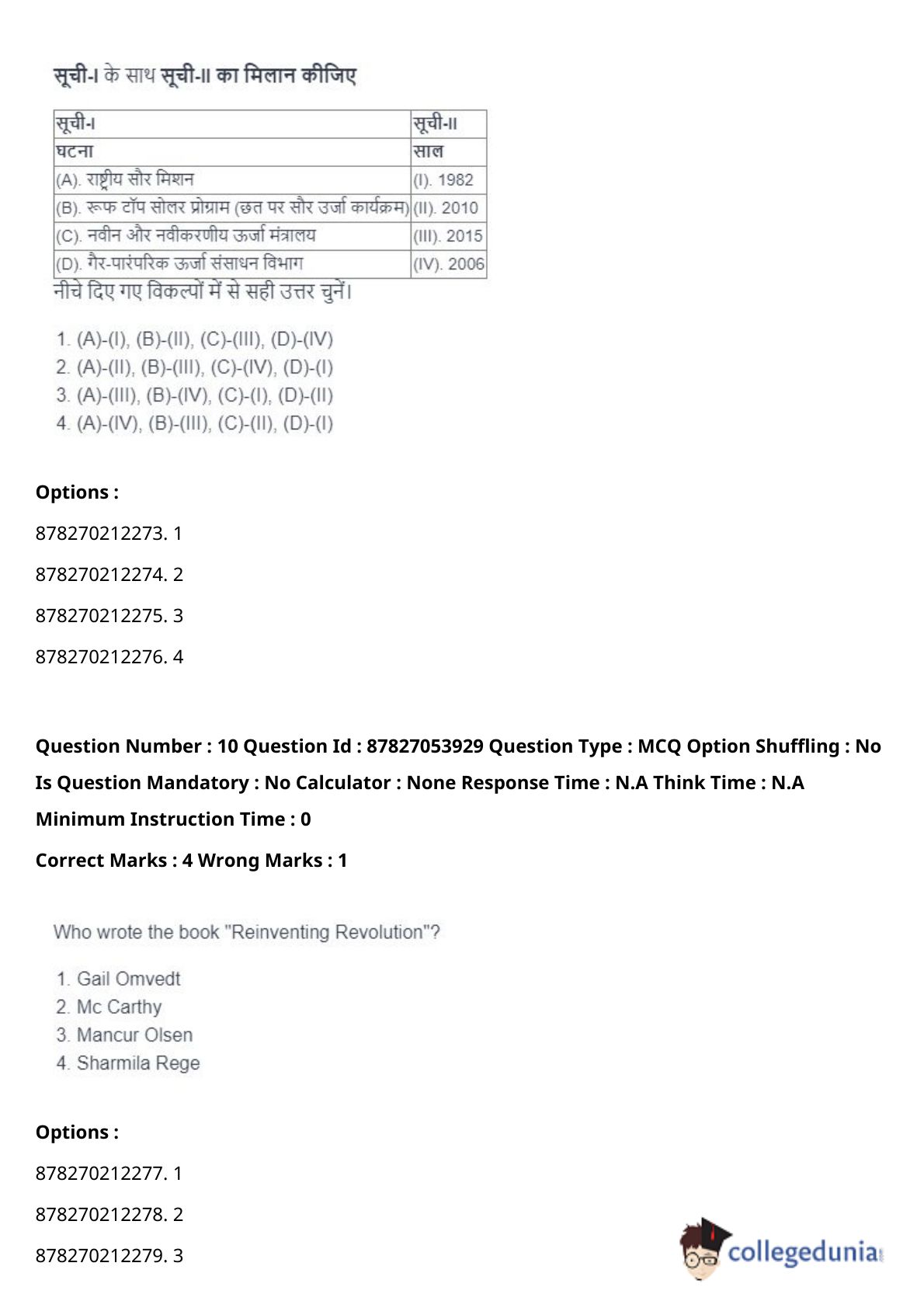 सूची-I के साथ सूची-II का मिलान कीजिए

| सूची-I | सूची-II |
|---|---|
| घटना | साल |
| (A). राष्ट्रीय सौर मिशन | (I). 1982 |
| (B). रूफ टॉप सोलर प्रोग्राम (छत पर सौर उर्जा कार्यक्रम) | (II). 2010 |
| (C). नवीन और नवीकरणीय ऊर्जा मंत्रालय | (III). 2015 |
| (D). गैर-पारंपरिक ऊर्जा संसाधन विभाग | (IV). 2006 |

नीचे दिए गए विकल्पों में से सही उत्तर चुनें।

1. (A)-(I), (B)-(II), (C)-(III), (D)-(IV)
2. (A)-(II), (B)-(III), (C)-(IV), (D)-(I)
3. (A)-(III), (B)-(IV), (C)-(I), (D)-(II)
4. (A)-(IV), (B)-(III), (C)-(II), (D)-(I)

Options :

878270212273. 1

878270212274. 2

878270212275. 3

878270212276. 4

Question Number : 10 Question Id : 87827053929 Question Type : MCQ Option Shuffling : No Is Question Mandatory : No Calculator : None Response Time : N.A Think Time : N.A Minimum Instruction Time : 0

Correct Marks : 4 Wrong Marks : 1

Who wrote the book "Reinventing Revolution"?

1. Gail Omvedt
2. Mc Carthy
3. Mancur Olsen
4. Sharmila Rege

Options :

878270212277. 1

878270212278. 2

878270212279. 3

collegedunia